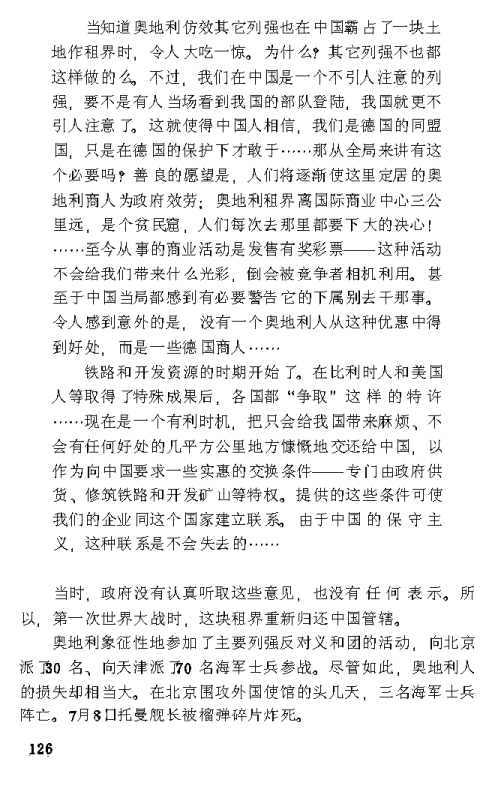 当知道奥地利仿效其它列强也在中国霸占了一块土地作租界时，令人大吃一惊。为什么？其它列强不也都这样做的么。不过，我们在中国是一个不引人注意的列强，要不是有人当场看到我国的部队登陆，我国就更不引人注意了。这就使得中国人相信，我们是德国的同盟国，只是在德国的保护下才敢于……那从全局来讲有这个必要吗？善良的愿望是，人们将逐渐使这里定居的奥地利商人为政府效劳；奥地利租界离国际商业中心三公里远，是个贫民窟，人们每次去那里都要下大的决心！……至今从事的商业活动是发售有奖彩票——这种活动不会给我们带来什么光彩，倒会被竞争者相机利用。甚至于中国当局都感到有必要警告它的下属别去干那事。令人感到意外的是，没有一个奥地利人从这种优惠中得到好处，而是一些德国商人……

铁路和开发资源的时期开始了。在比利时人和美国人等取得了特殊成果后，各国都“争取”这样的特许……现在是一个有利时机，把只会给我国带来麻烦、不会有任何好处的几平方公里地方慷慨地交还给中国，以作为向中国要求一些实惠的交换条件——专门由政府供货、修筑铁路和开发矿山等特权。提供的这些条件可使我们的企业同这个国家建立联系。由于中国的保守主义，这种联系是不会失去的……

当时，政府没有认真听取这些意见，也没有任何表示。所以，第一次世界大战时，这块租界重新归还中国管辖。

奥地利象征性地参加了主要列强反对义和团的活动，向北京派了30名、向天津派了70名海军士兵参战。尽管如此，奥地利人的损失却相当大。在北京围攻外国使馆的头几天，三名海军士兵阵亡。7月8日托曼舰长被榴弹碎片炸死。

126